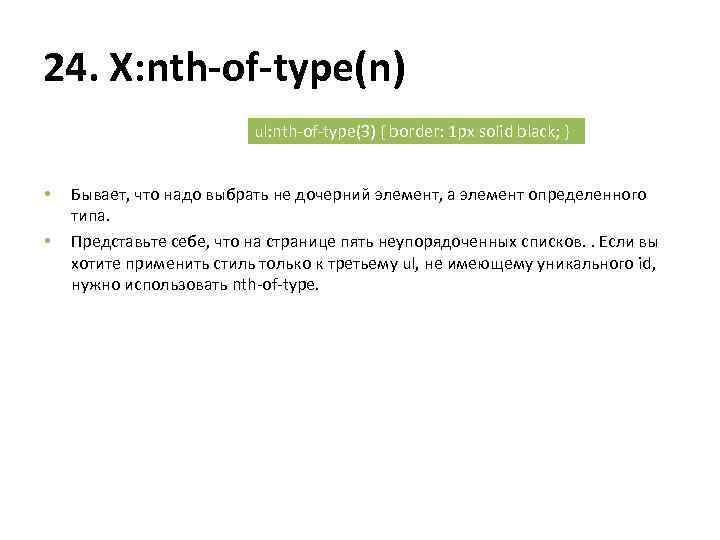 24. X:nth-of-type(n)

ul:nth-of-type(3) { border: 1px solid black; }

• Бывает, что надо выбрать не дочерний элемент, а элемент определенного типа.

• Представьте себе, что на странице пять неупорядоченных списков. . Если вы хотите применить стиль только к третьему ul, не имеющему уникального id, нужно использовать nth-of-type.